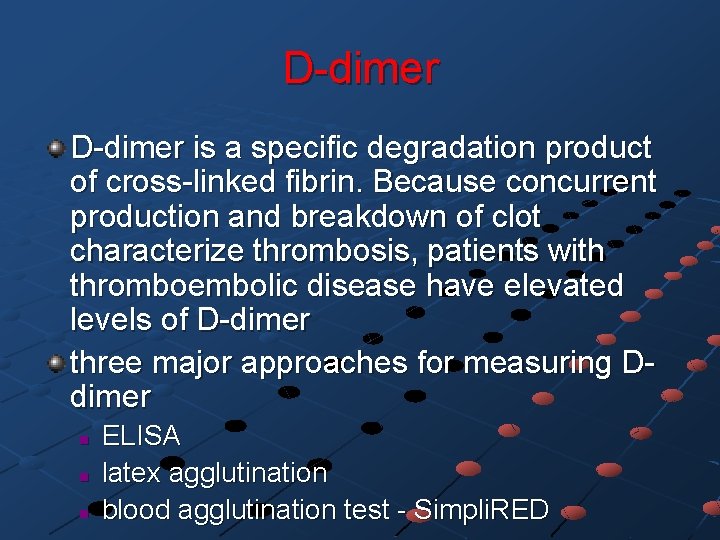 D-dimer

D-dimer is a specific degradation product of cross-linked fibrin. Because concurrent production and breakdown of clot characterize thrombosis, patients with thromboembolic disease have elevated levels of D-dimer

three major approaches for measuring D-dimer

ELISA

latex agglutination

blood agglutination test - SimpliRED